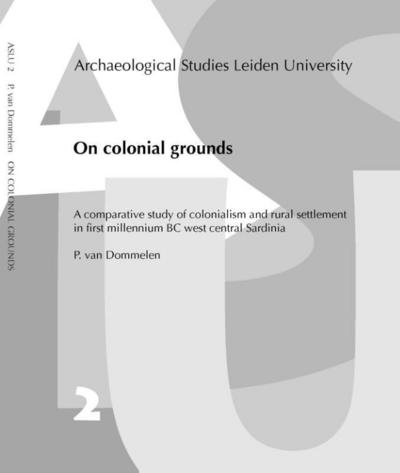 ASLU 2 P. van Dommelen ON COLONIAL GROUNDS

Archaeological Studies Leiden University

On colonial grounds

A comparative study of colonialism and rural settlement in first millennium BC west central Sardinia

P. van Dommelen

2